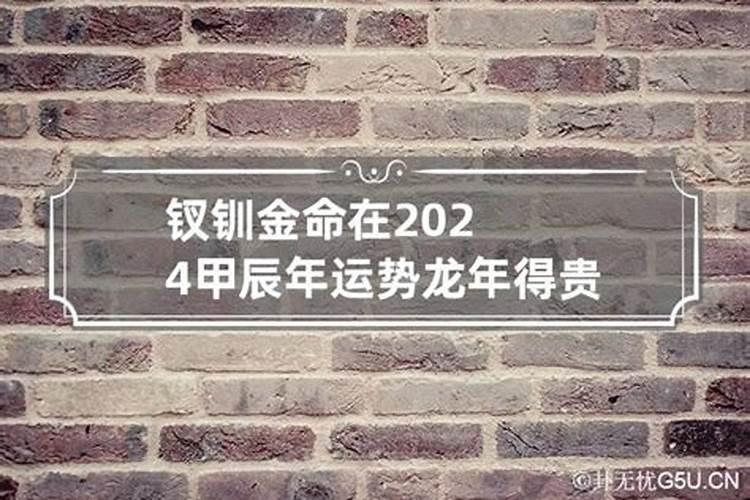 钗钏金命在2024甲辰年运势龙年得贵

©卦无忧G5U.CN